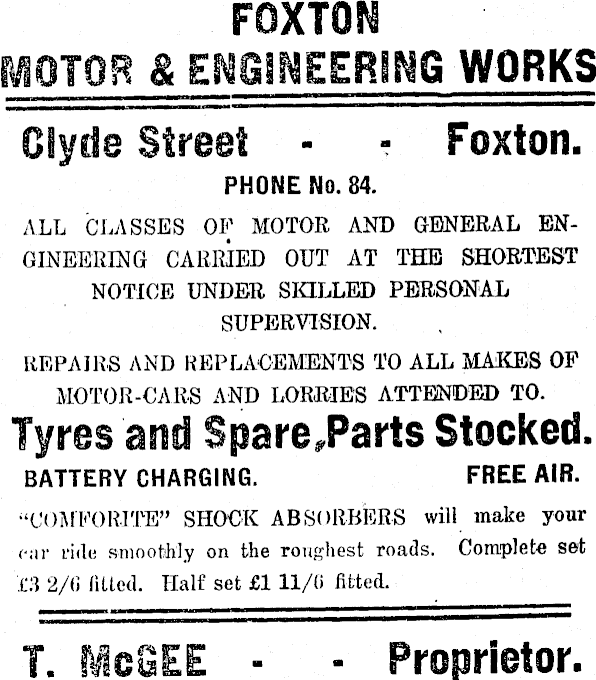 FOXTON
MOTOR & ENGINEERING WORKS

Clyde Street - - Foxton.

PHONE No. 84.

ALL CLASSES OF MOTOR AND GENERAL ENGINEERING CARRIED OUT AT THE SHORTEST NOTICE UNDER SKILLED PERSONAL SUPERVISION.

REPAIRS AND REPLACEMENTS TO ALL MAKES OF MOTOR-CARS AND LORRIES ATTENDED TO.

Tyres and Spare Parts Stocked.

BATTERY CHARGING. FREE AIR.

"COMFORITE" SHOCK ABSORBERS will make your car ride smoothly on the roughest roads. Complete set £3 2/6 fitted. Half set £1 11/6 fitted.

T. McGEE - - Proprietor.